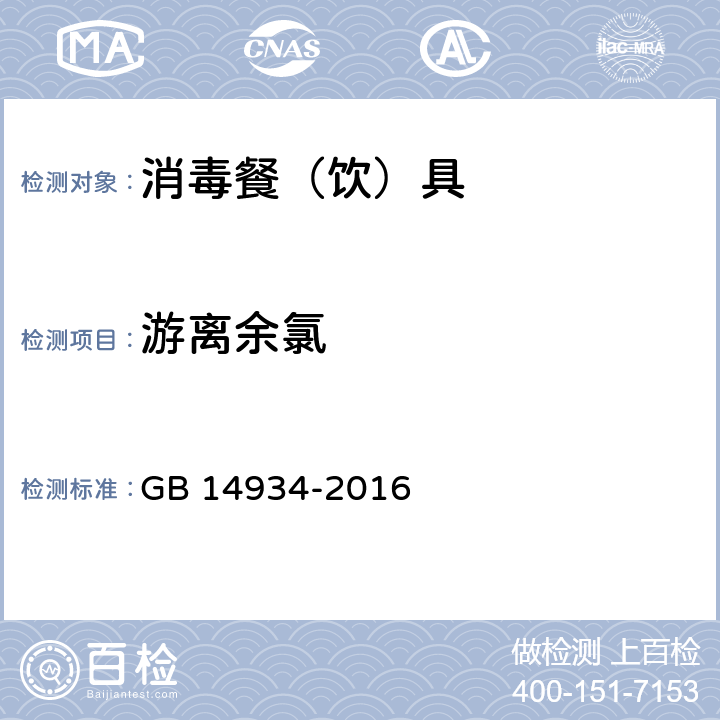 MA CNAS AL ilac-MRA

检测对象：消毒餐（饮）具

检测项目：游离余氯

检测标准：GB 14934-2016

百检
Baijiantest.com

做检测 上百检
400-151-7153